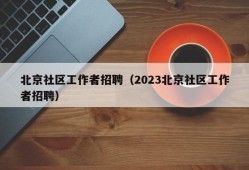 北京社区工作者招聘（2023北京社区工作者招聘）